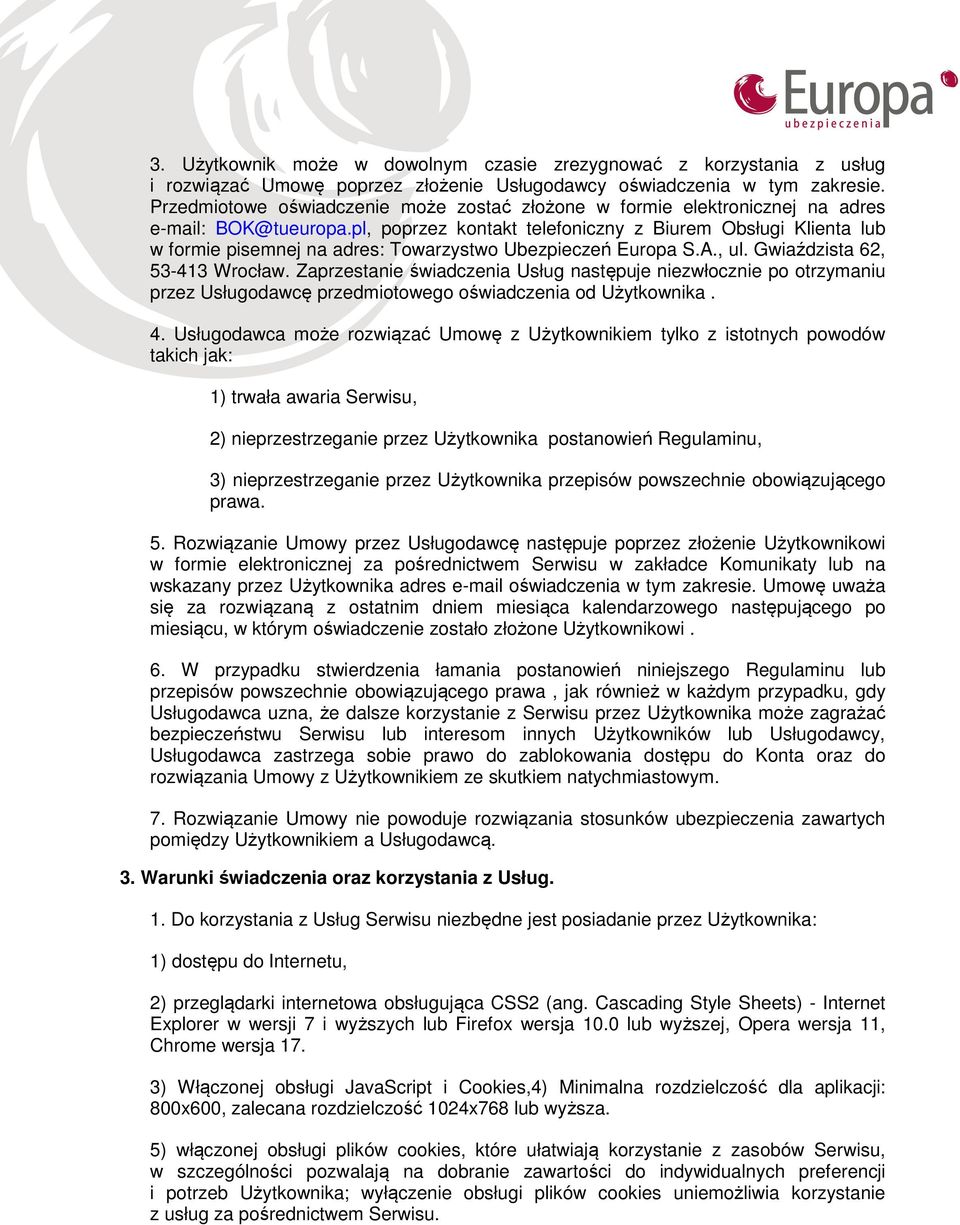 Europa
ubezpieczenia

3. Użytkownik może w dowolnym czasie zrezygnować z korzystania z usług i rozwiązać Umowę poprzez złożenie Usługodawcy oświadczenia w tym zakresie. Przedmiotowe oświadczenie może zostać złożone w formie elektronicznej na adres e-mail: BOK@tueuropa.pl, poprzez kontakt telefoniczny z Biurem Obsługi Klienta lub w formie pisemnej na adres: Towarzystwo Ubezpieczeń Europa S.A., ul. Gwiaździsta 62, 53-413 Wrocław. Zaprzestanie świadczenia Usług następuje niezwłocznie po otrzymaniu przez Usługodawcę przedmiotowego oświadczenia od Użytkownika .

4. Usługodawca może rozwiązać Umowę z Użytkownikiem tylko z istotnych powodów takich jak:

1) trwała awaria Serwisu,

2) nieprzestrzeganie przez Użytkownika postanowień Regulaminu,

3) nieprzestrzeganie przez Użytkownika przepisów powszechnie obowiązującego prawa.

5. Rozwiązanie Umowy przez Usługodawcę następuje poprzez złożenie Użytkownikowi w formie elektronicznej za pośrednictwem Serwisu w zakładce Komunikaty lub na wskazany przez Użytkownika adres e-mail oświadczenia w tym zakresie. Umowę uważa się za rozwiązaną z ostatnim dniem miesiąca kalendarzowego następującego po miesiącu, w którym oświadczenie zostało złożone Użytkownikowi .

6. W przypadku stwierdzenia łamania postanowień niniejszego Regulaminu lub przepisów powszechnie obowiązującego prawa , jak również w każdym przypadku, gdy Usługodawca uzna, że dalsze korzystanie z Serwisu przez Użytkownika może zagrażać bezpieczeństwu Serwisu lub interesom innych Użytkowników lub Usługodawcy, Usługodawca zastrzega sobie prawo do zablokowania dostępu do Konta oraz do rozwiązania Umowy z Użytkownikiem ze skutkiem natychmiastowym.

7. Rozwiązanie Umowy nie powoduje rozwiązania stosunków ubezpieczenia zawartych pomiędzy Użytkownikiem a Usługodawcą.

3. Warunki świadczenia oraz korzystania z Usług.

1. Do korzystania z Usług Serwisu niezbędne jest posiadanie przez Użytkownika:

1) dostępu do Internetu,

2) przeglądarki internetowa obsługująca CSS2 (ang. Cascading Style Sheets) - Internet Explorer w wersji 7 i wyższych lub Firefox wersja 10.0 lub wyższej, Opera wersja 11, Chrome wersja 17.

3) Włączonej obsługi JavaScript i Cookies,4) Minimalna rozdzielczość dla aplikacji: 800x600, zalecana rozdzielczość 1024x768 lub wyższa.

5) włączonej obsługi plików cookies, które ułatwiają korzystanie z zasobów Serwisu, w szczególności pozwalają na dobranie zawartości do indywidualnych preferencji i potrzeb Użytkownika; wyłączenie obsługi plików cookies uniemożliwia korzystanie z usług za pośrednictwem Serwisu.